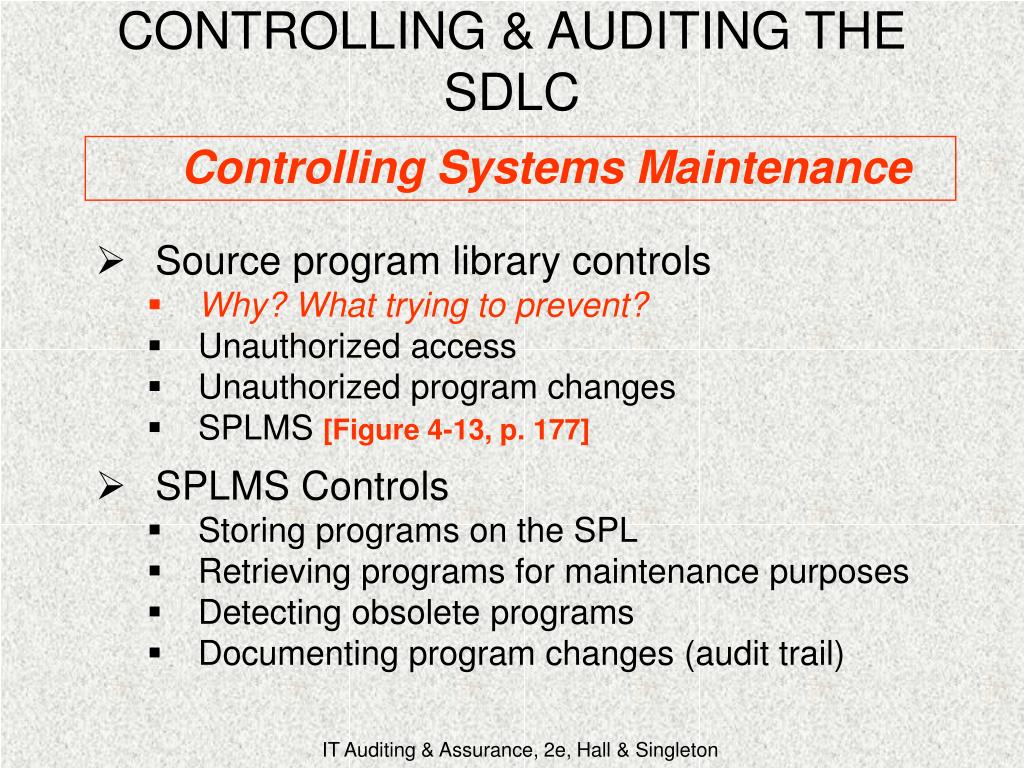 CONTROLLING & AUDITING THE SDLC

Controlling Systems Maintenance

➢ Source program library controls
▪ Why? What trying to prevent?
▪ Unauthorized access
▪ Unauthorized program changes
▪ SPLMS [Figure 4-13, p. 177]

➢ SPLMS Controls
▪ Storing programs on the SPL
▪ Retrieving programs for maintenance purposes
▪ Detecting obsolete programs
▪ Documenting program changes (audit trail)

IT Auditing & Assurance, 2e, Hall & Singleton